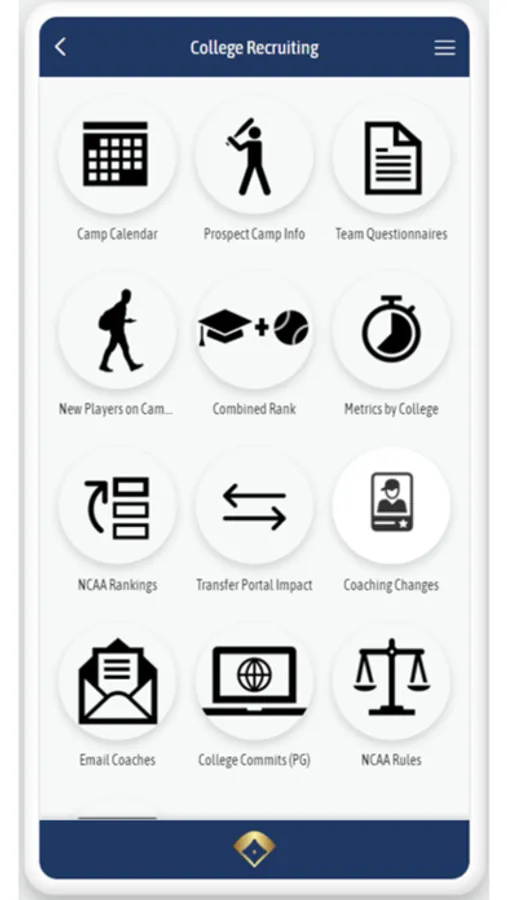 College Recruiting

Camp Calendar
Prospect Camp Info
Team Questionnaires

New Players on Cam...
Combined Rank
Metrics by College

NCAA Rankings
Transfer Portal Impact
Coaching Changes

Email Coaches
College Commits (PG)
NCAA Rules